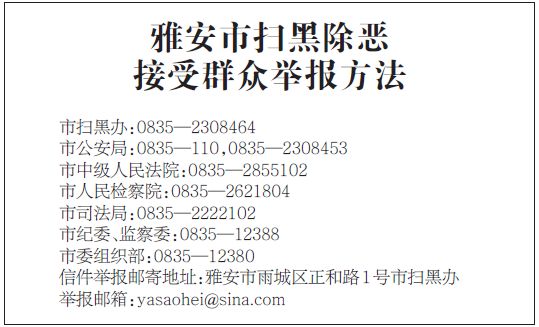 雅安市扫黑除恶
接受群众举报方法

市扫黑办:0835—2308464
市公安局:0835—110,0835—2308453
市中级人民法院:0835—2855102
市人民检察院:0835—2621804
市司法局:0835—2222102
市纪委、监察委:0835—12388
市委组织部:0835—12380
信件举报邮寄地址:雅安市雨城区正和路1号市扫黑办
举报邮箱:yasaohei@sina.com